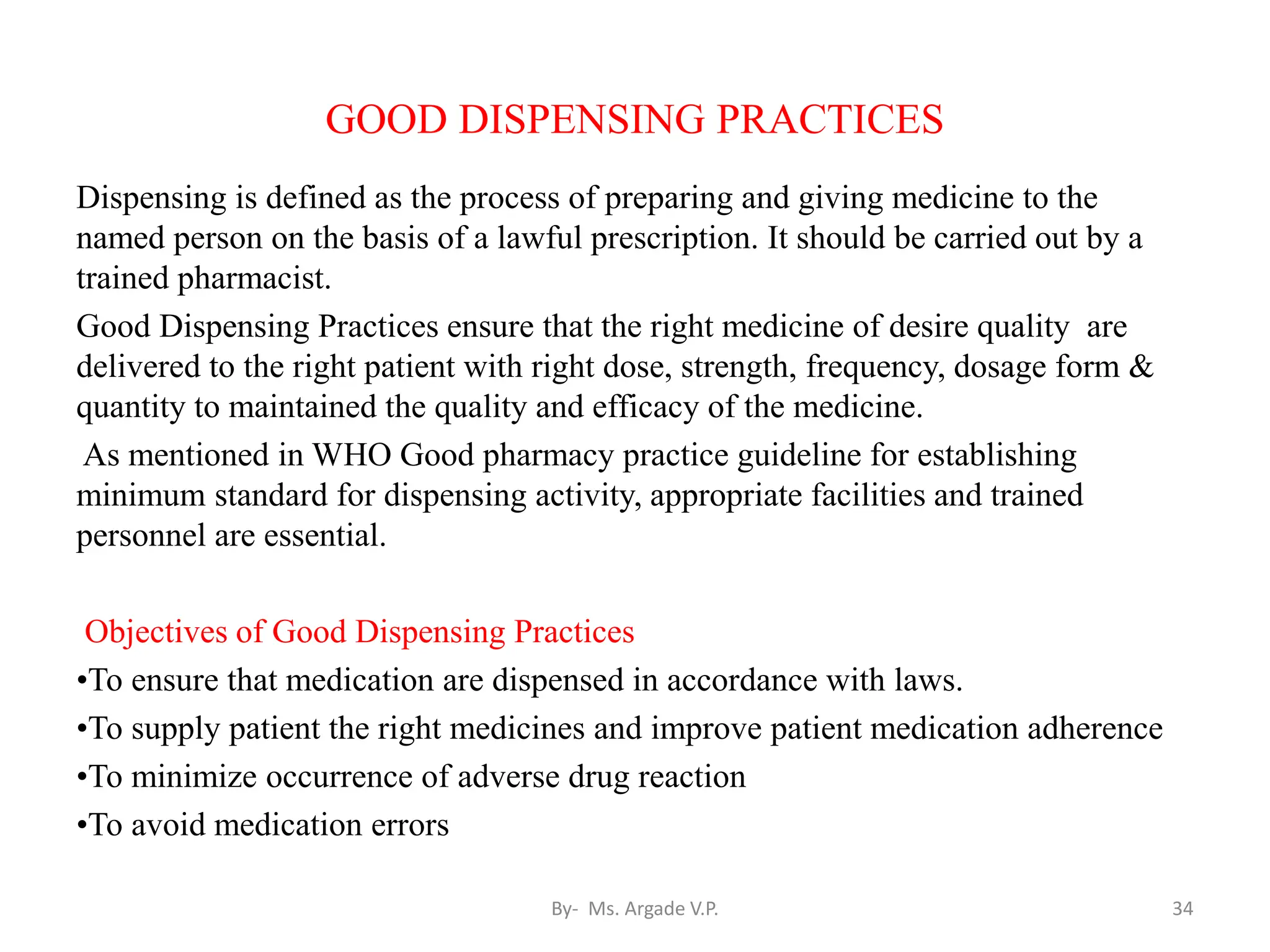 GOOD DISPENSING PRACTICES

Dispensing is defined as the process of preparing and giving medicine to the named person on the basis of a lawful prescription. It should be carried out by a trained pharmacist.

Good Dispensing Practices ensure that the right medicine of desire quality are delivered to the right patient with right dose, strength, frequency, dosage form & quantity to maintained the quality and efficacy of the medicine.

As mentioned in WHO Good pharmacy practice guideline for establishing minimum standard for dispensing activity, appropriate facilities and trained personnel are essential.

Objectives of Good Dispensing Practices

•To ensure that medication are dispensed in accordance with laws.

•To supply patient the right medicines and improve patient medication adherence

•To minimize occurrence of adverse drug reaction

•To avoid medication errors

By- Ms. Argade V.P.

34